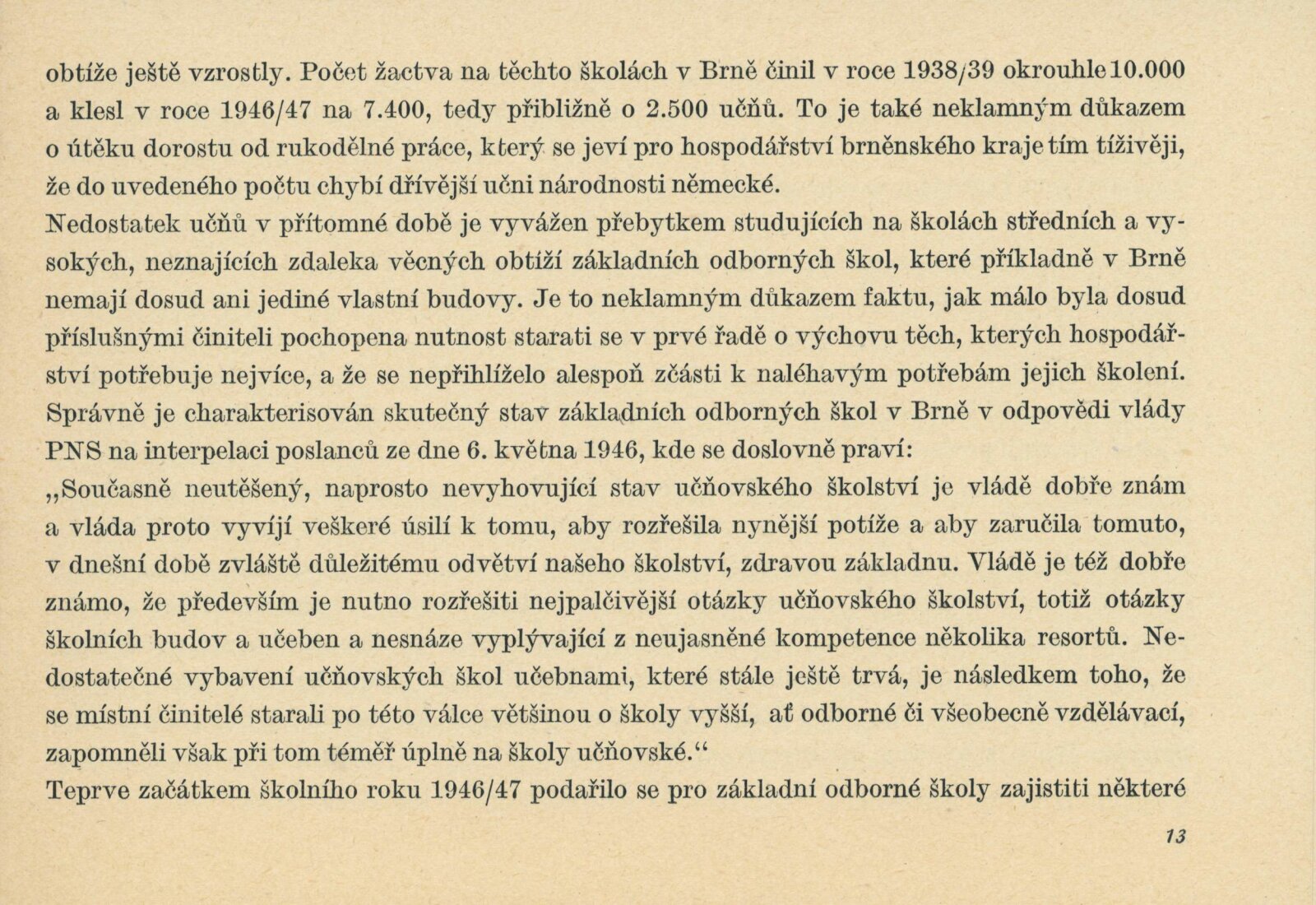 obtíže ještě vzrostly. Počet žactva na těchto školách v Brně činil v roce 1938/39 okrouhle 10.000 a klesl v roce 1946/47 na 7.400, tedy přibližně o 2.500 učňů. To je také neklamným důkazem o útěku dorostu od rukodělné práce, který se jeví pro hospodářství brněnského kraje tím tíživěji, že do uvedeného počtu chybí dřívější učni národnosti německé.

Nedostatek učňů v přítomné době je vyvážen přebytkem studujících na školách středních a vysokých, neznajících zdaleka věcných obtíží základních odborných škol, které příkladně v Brně nemají dosud ani jediné vlastní budovy. Je to neklamným důkazem faktu, jak málo byla dosud příslušnými činiteli pochopena nutnost starati se v prvé řadě o výchovu těch, kterých hospodářství potřebuje nejvíce, a že se nepřihlíželo alespoň zčásti k naléhavým potřebám jejich školení. Správně je charakterisován skutečný stav základních odborných škol v Brně v odpovědi vlády PNS na interpelaci poslanců ze dne 6. května 1946, kde se doslovně praví:

„Současně neutěšený, naprosto nevyhovující stav učňovského školství je vládě dobře znám a vláda proto vyvíjí veškeré úsilí k tomu, aby rozřešila nynější potíže a aby zaručila tomuto, v dnešní době zvláště důležitému odvětví našeho školství, zdravou základnu. Vládě je též dobře známo, že především je nutno rozřešiti nejpalčivější otázky učňovského školství, totiž otázky školních budov a učeben a nesnáze vyplývající z neujasněné kompetence několika resortů. Nedostatečné vybavení učňovských škol učebnami, které stále ještě trvá, je následkem toho, že se místní činitelé starali po této válce většinou o školy vyšší, ať odborné či všeobecně vzdělávací, zapomněli však při tom téměř úplně na školy učňovské.“

Teprve začátkem školního roku 1946/47 podařilo se pro základní odborné školy zajistiti některé

13